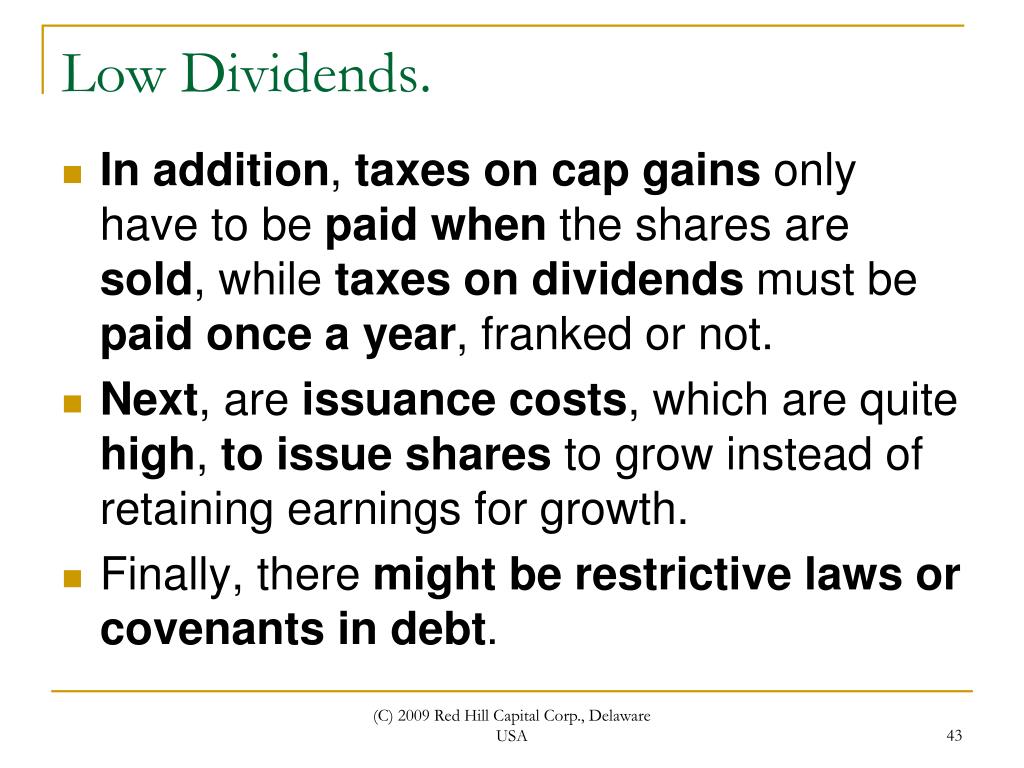 Low Dividends.

In addition, taxes on cap gains only have to be paid when the shares are sold, while taxes on dividends must be paid once a year, franked or not.

Next, are issuance costs, which are quite high, to issue shares to grow instead of retaining earnings for growth.

Finally, there might be restrictive laws or covenants in debt.

(C) 2009 Red Hill Capital Corp., Delaware USA

43